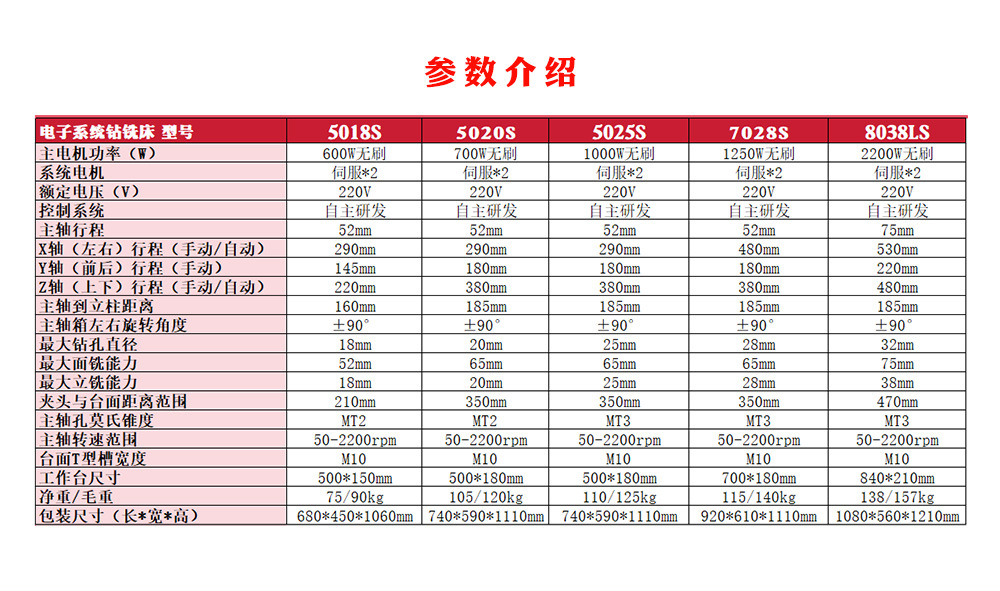 参数介绍

| 电子系统钻铣床 型号 | 5018S | 5020S | 5025S | 7028S | 8038LS |
|---|---|---|---|---|---|
| 主电机功率（W） | 600W无刷 | 700W无刷 | 1000W无刷 | 1250W无刷 | 2200W无刷 |
| 系统电机 | 伺服*2 | 伺服*2 | 伺服*2 | 伺服*2 | 伺服*2 |
| 额定电压（V） | 220V | 220V | 220V | 220V | 220V |
| 控制系统 | 自主研发 | 自主研发 | 自主研发 | 自主研发 | 自主研发 |
| 主轴行程 | 52mm | 52mm | 52mm | 52mm | 75mm |
| X轴（左右）行程（手动/自动） | 290mm | 290mm | 290mm | 480mm | 530mm |
| Y轴（前后）行程（手动） | 145mm | 180mm | 180mm | 180mm | 220mm |
| Z轴（上下）行程（手动/自动） | 220mm | 380mm | 380mm | 380mm | 480mm |
| 主轴到立柱距离 | 160mm | 185mm | 185mm | 185mm | 185mm |
| 主轴箱左右旋转角度 | ±90° | ±90° | ±90° | ±90° | ±90° |
| 最大钻孔直径 | 18mm | 20mm | 25mm | 28mm | 32mm |
| 最大面铣能力 | 52mm | 65mm | 65mm | 65mm | 75mm |
| 最大立铣能力 | 18mm | 20mm | 25mm | 28mm | 38mm |
| 夹头与台面距离范围 | 210mm | 350mm | 350mm | 350mm | 470mm |
| 主轴孔莫氏锥度 | MT2 | MT2 | MT3 | MT3 | MT3 |
| 主轴转速范围 | 50-2200rpm | 50-2200rpm | 50-2200rpm | 50-2200rpm | 50-2200rpm |
| 台面T型槽宽度 | M10 | M10 | M10 | M10 | M10 |
| 工作台尺寸 | 500*150mm | 500*180mm | 500*180mm | 700*180mm | 840*210mm |
| 净重/毛重 | 75/90kg | 105/120kg | 110/125kg | 115/140kg | 138/157kg |
| 包装尺寸（长*宽*高） | 680*450*1060mm | 740*590*1110mm | 740*590*1110mm | 920*610*1110mm | 1080*560*1210mm |